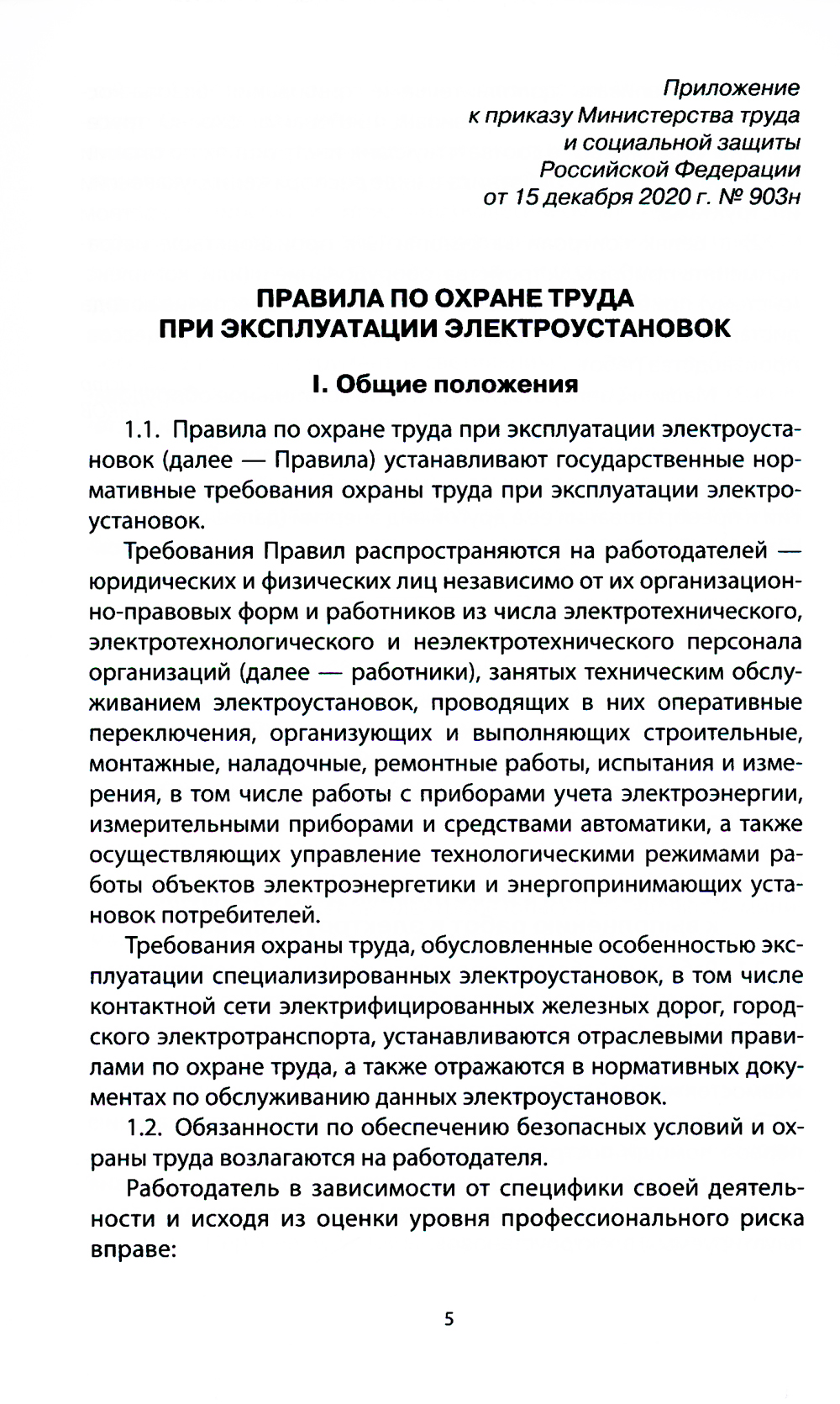 Приложение
к приказу Министерства труда
и социальной защиты
Российской Федерации
от 15 декабря 2020 г. № 903н

ПРАВИЛА ПО ОХРАНЕ ТРУДА
ПРИ ЭКСПЛУАТАЦИИ ЭЛЕКТРОУСТАНОВОК

I. Общие положения

1.1. Правила по охране труда при эксплуатации электроустановок (далее — Правила) устанавливают государственные нормативные требования охраны труда при эксплуатации электроустановок.

Требования Правил распространяются на работодателей — юридических и физических лиц независимо от их организационно-правовых форм и работников из числа электротехнического, электротехнологического и неэлектротехнического персонала организаций (далее — работники), занятых техническим обслуживанием электроустановок, проводящих в них оперативные переключения, организующих и выполняющих строительные, монтажные, наладочные, ремонтные работы, испытания и измерения, в том числе работы с приборами учета электроэнергии, измерительными приборами и средствами автоматики, а также осуществляющих управление технологическими режимами работы объектов электроэнергетики и энергопринимающих установок потребителей.

Требования охраны труда, обусловленные особенностью эксплуатации специализированных электроустановок, в том числе контактной сети электрифицированных железных дорог, городского электротранспорта, устанавливаются отраслевыми правилами по охране труда, а также отражаются в нормативных документах по обслуживанию данных электроустановок.

1.2. Обязанности по обеспечению безопасных условий и охраны труда возлагаются на работодателя.

Работодатель в зависимости от специфики своей деятельности и исходя из оценки уровня профессионального риска вправе:

5